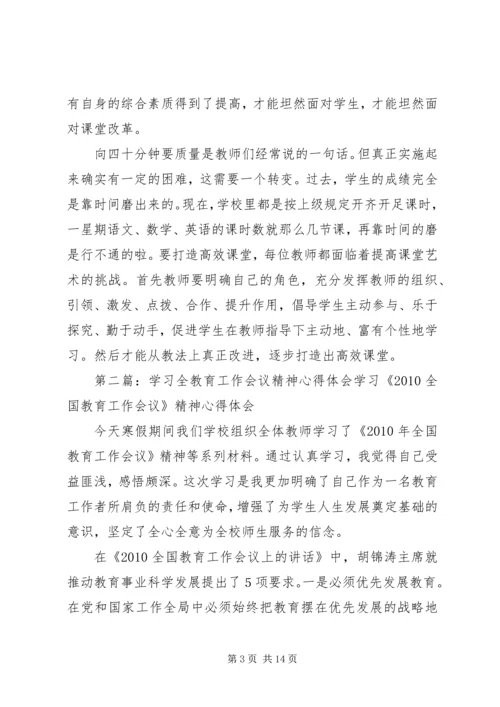 有自身的综合素质得到了提高，才能坦然面对学生，才能坦然面对课堂改革。

向四十分钟要质量是教师们经常说的一句话。但真正实施起来确实有一定的困难，这需要一个转变。过去，学生的成绩完全是靠时间磨出来的。现在，学校里都是按上级规定开齐开足课时，一星期语文、数学、英语的课时数就那么几节课，再靠时间的磨是行不通的啦。要打造高效课堂，每位教师都面临着提高课堂艺术的挑战。首先教师要明确自己的角色，充分发挥教师的组织、引领、激发、点拨、合作、提升作用，倡导学生主动参与、乐于探究、勤于动手，促进学生在教师指导下主动地、富有个性地学习。然后才能从教法上真正改进，逐步打造出高效课堂。

第二篇：学习全教育工作会议精神心得体会学习《2010 全国教育工作会议》精神心得体会

今天寒假期间我们学校组织全体教师学习了《2010 年全国教育工作会议》精神等系列材料。通过认真学习，我觉得自己受益匪浅，感悟颇深。这次学习是我更加明确了自己作为一名教育工作者所肩负的责任和使命，增强了为学生人生发展奠定基础的意识，坚定了全心全意为全校师生服务的信念。

在《2010 全国教育工作会议上的讲话》中，胡锦涛主席就推动教育事业科学发展提出了 5 项要求。一是必须优先发展教育。在党和国家工作全局中必须始终把教育摆在优先发展的战略地

第 3 页 共 14 页